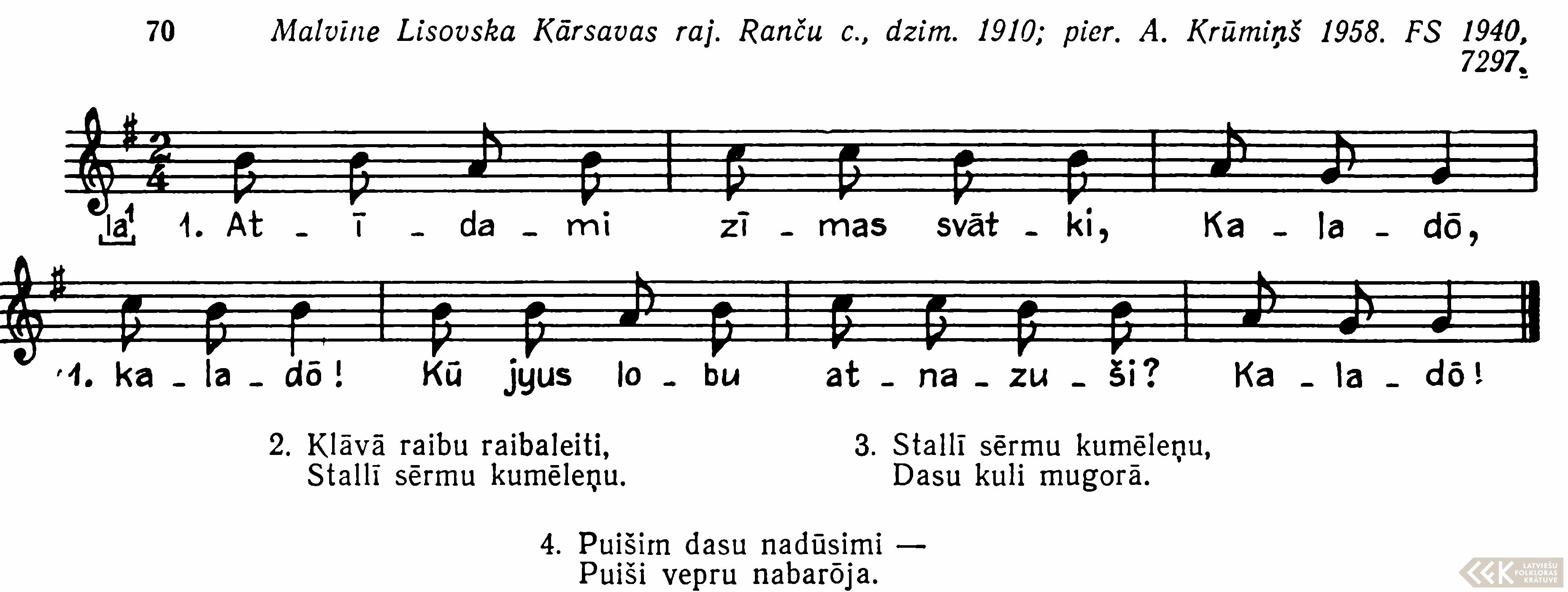 70 Malvīne Lisovska Kārsavas raj. Ranču c., dzim. 1910; pier. A. Krūmiņš 1958. FS 1940, 7297.

la$^{1}$ 1. At - ī - da - mi zī - mas svāt - ki, Ka - la - dō,

1. ka - la - dō! Kū jyus lo - bu at - na - zu - ši? Ka - la - dō!

2. Klāvā raibu raibaleiti,
Stallī sērmu kumēleņu.

3. Stallī sērmu kumēleņu,
Dasu kuli mugorā.

4. Puišim dasu nadūsimi —
Puiši vepru nabarōja.

LATVIEŠU FOLKLORAS KRĀTUVE